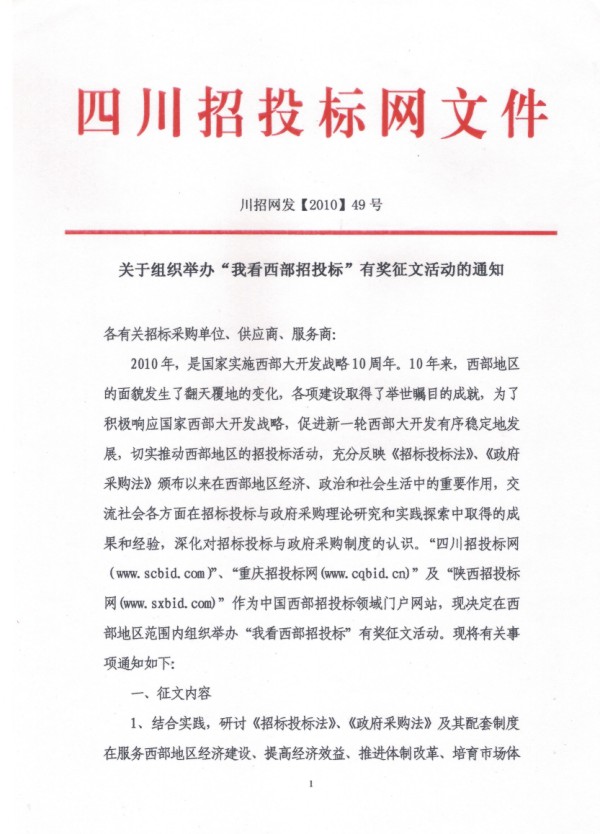 四川招投标网文件

川招网发【2010】49号

关于组织举办“我看西部招投标”有奖征文活动的通知

各有关招标采购单位、供应商、服务商:

2010年，是国家实施西部大开发战略10周年。10年来，西部地区的面貌发生了翻天覆地的变化，各项建设取得了举世瞩目的成就，为了积极响应国家西部大开发战略，促进新一轮西部大开发有序稳定地发展，切实推动西部地区的招投标活动，充分反映《招标投标法》、《政府采购法》颁布以来在西部地区经济、政治和社会生活中的重要作用，交流社会各方面在招标投标与政府采购理论研究和实践探索中取得的成果和经验，深化对招标投标与政府采购制度的认识。“四川招投标网(www.scbid.com)”、“重庆招投标网(www.cqbid.cn)”及“陕西招投标网(www.sxbid.com)”作为中国西部招投标领域门户网站，现决定在西部地区范围内组织举办“我看西部招投标”有奖征文活动。现将有关事项通知如下:

一、征文内容

1、结合实践，研讨《招标投标法》、《政府采购法》及其配套制度在服务西部地区经济建设、提高经济效益、推进体制改革、培育市场体

1